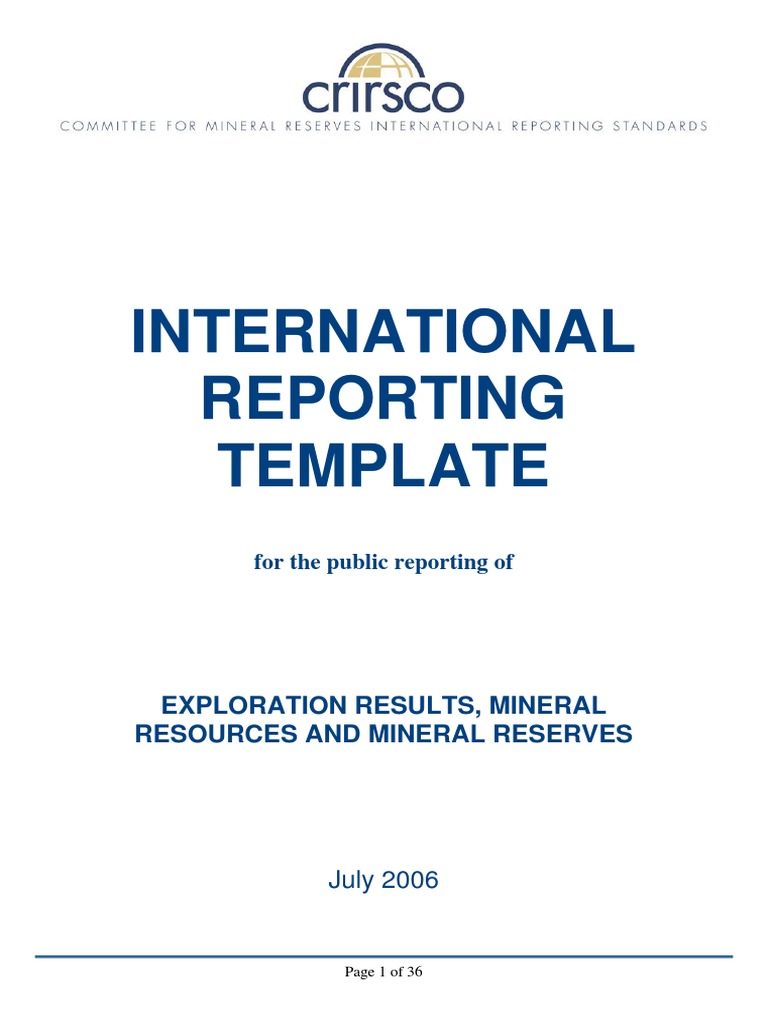 crirsco
COMMITTEE FOR MINERAL RESERVES INTERNATIONAL REPORTING STANDARDS

INTERNATIONAL REPORTING TEMPLATE

for the public reporting of

EXPLORATION RESULTS, MINERAL RESOURCES AND MINERAL RESERVES

July 2006

Page 1 of 36